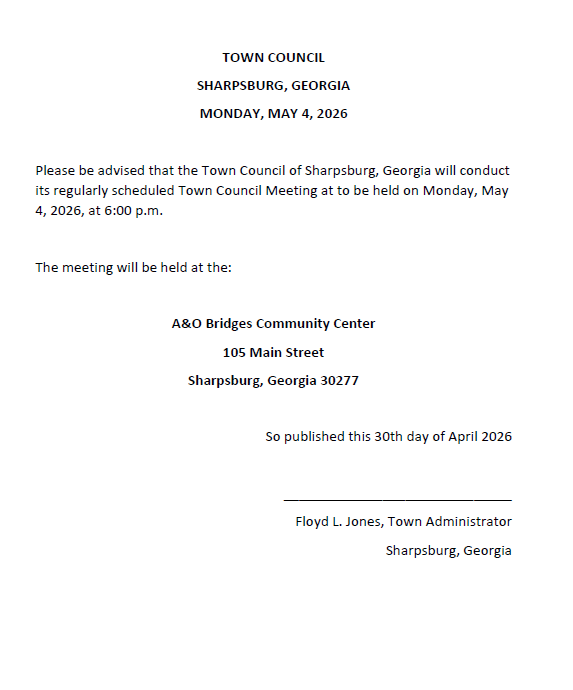 TOWN COUNCIL

SHARPSBURG, GEORGIA

MONDAY, MAY 4, 2026

Please be advised that the Town Council of Sharpsburg, Georgia will conduct its regularly scheduled Town Council Meeting at to be held on Monday, May 4, 2026, at 6:00 p.m.

The meeting will be held at the:

A&O Bridges Community Center

105 Main Street

Sharpsburg, Georgia 30277

So published this 30th day of April 2026

Floyd L. Jones, Town Administrator

Sharpsburg, Georgia